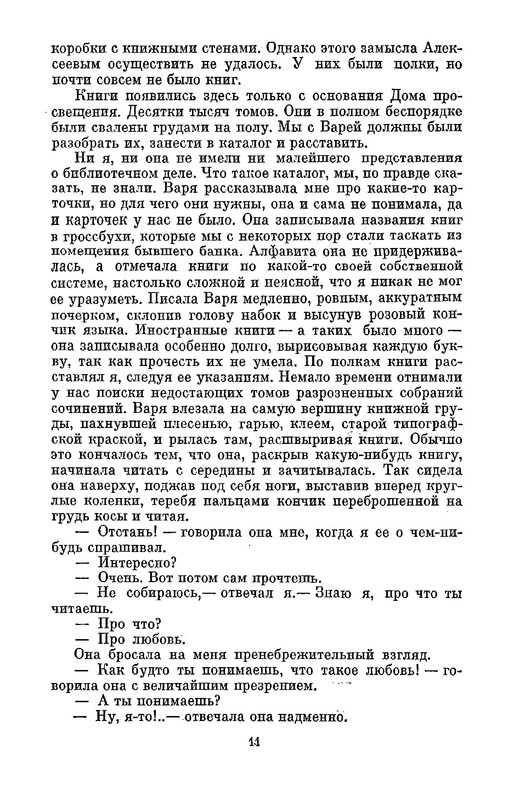 коробки с книжными стенами. Однако этого замысла Алексеевым осуществить не удалось. У них были полки, но почти совсем не было книг.

Книги появились здесь только с основания Дома просвещения. Десятки тысяч томов. Они в полном беспорядке были свалены грудами на полу. Мы с Варей должны были разобрать их, занести в каталог и расставить.

Ни я, ни она не имели ни малейшего представления о библиотечном деле. Что такое каталог, мы, по правде сказать, не знали. Варя рассказывала мне про какие-то карточки, но для чего они нужны, она и сама не понимала, да и карточек у нас не было. Она записывала названия книг в гроссбухи, которые мы с некоторых пор стали таскать из помещения бывшего банка. Алфавита она не придерживалась, а отмечала книги по какой-то своей собственной системе, настолько сложной и неясной, что я никак не мог ее уразуметь. Писала Варя медленно, ровным, аккуратным почерком, склонив голову набок и высунув розовый кончик языка. Иностранные книги — а таких было много — она записывала особенно долго, вырисовывая каждую букву, так как прочесть их не умела. По полкам книги расставлял я, следуя ее указаниям. Немало времени отнимали у нас поиски недостающих томов разрозненных собраний сочинений. Варя влезала на самую вершину книжной груды, пахнувшей плесенью, гарью, клеем, старой типографской краской, и рылась там, расшвыривая книги. Обычно это кончалось тем, что она, раскрыв какую-нибудь книгу, начинала читать с середины и зачитывалась. Так сидела она наверху, поджав под себя ноги, выставив вперед круглые коленки, теребя пальцами кончик переброшенной на грудь косы и читая.

— Отстань! — говорила она мне, когда я ее о чем-нибудь спрашивал.

— Интересно?

— Очень. Вот потом сам прочтешь.

— Не собираюсь,— отвечал я.— Знаю я, про что ты читаешь.

— Про что?

— Про любовь.

Она бросала на меня пренебрежительный взгляд.

— Как будто ты понимаешь, что такое любовь! — говорила она с величайшим презрением.

— А ты понимаешь?

— Ну, я-то!..— отвечала она надменно.

11